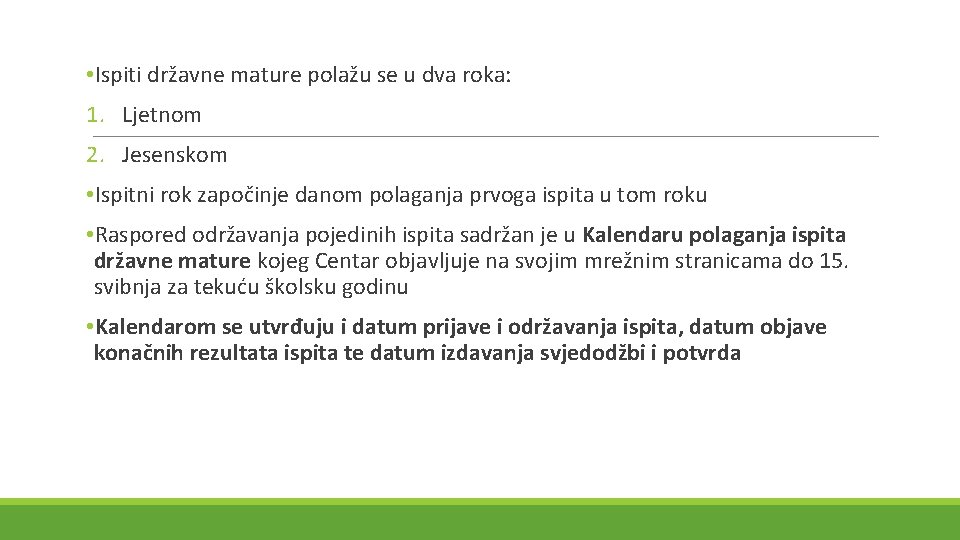 • Ispiti državne mature polažu se u dva roka:

1. Ljetnom

2. Jesenskom

• Ispitni rok započinje danom polaganja prvoga ispita u tom roku

• Raspored održavanja pojedinih ispita sadržan je u Kalendaru polaganja ispita državne mature kojeg Centar objavljuje na svojim mrežnim stranicama do 15. svibnja za tekuću školsku godinu

• Kalendarom se utvrđuju i datum prijave i održavanja ispita, datum objave konačnih rezultata ispita te datum izdavanja svjedodžbi i potvrda